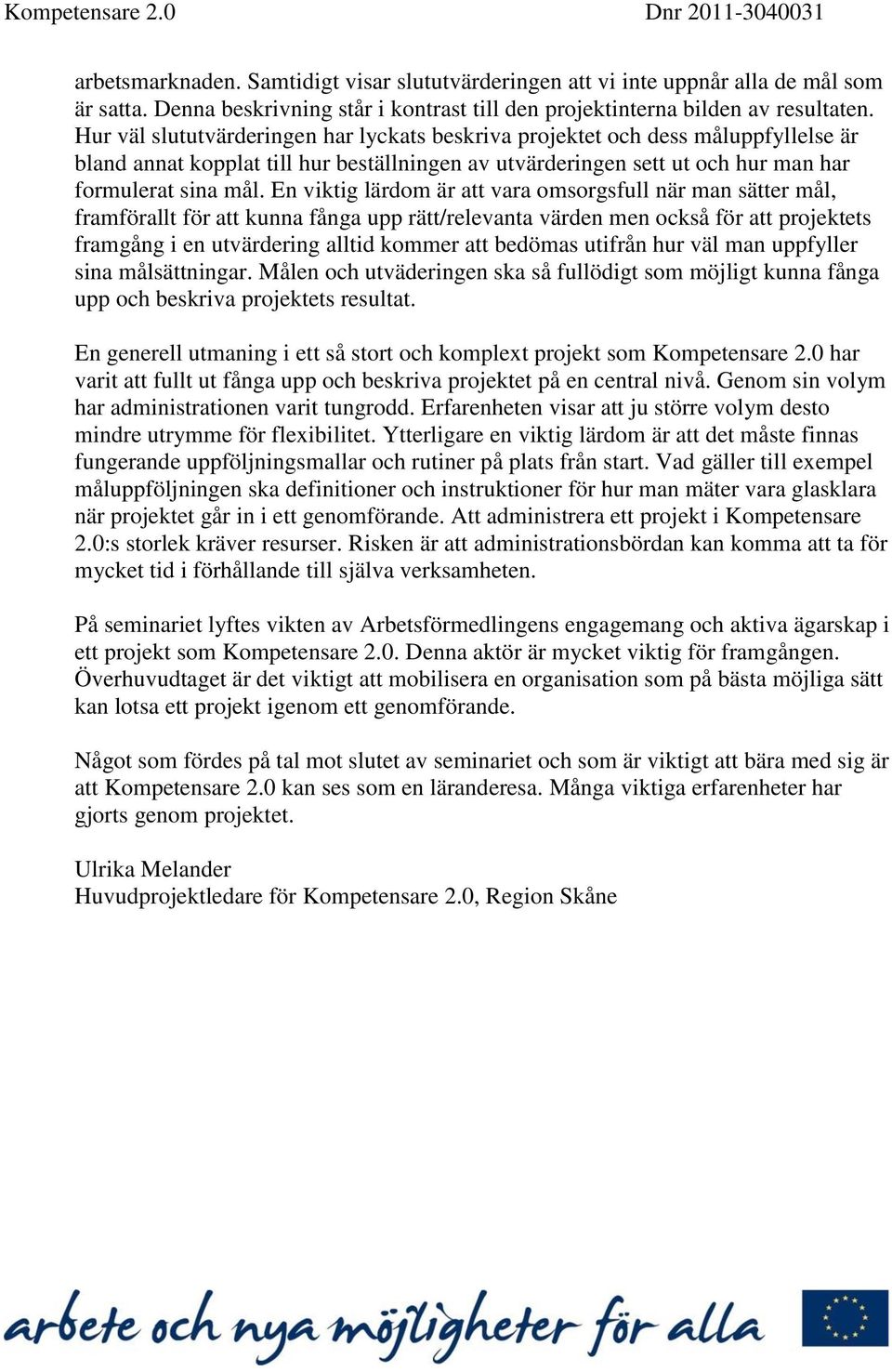 Kompetensare 2.0 Dnr 2011-3040031

arbetsmarknaden. Samtidigt visar slututvärderingen att vi inte uppnår alla de mål som är satta. Denna beskrivning står i kontrast till den projektinterna bilden av resultaten. Hur väl slututvärderingen har lyckats beskriva projektet och dess måluppfyllelse är bland annat kopplat till hur beställningen av utvärderingen sett ut och hur man har formulerat sina mål. En viktig lärdom är att vara omsorgsfull när man sätter mål, framförallt för att kunna fånga upp rätt/relevanta värden men också för att projektets framgång i en utvärdering alltid kommer att bedömas utifrån hur väl man uppfyller sina målsättningar. Målen och utväderingen ska så fullödigt som möjligt kunna fånga upp och beskriva projektets resultat.

En generell utmaning i ett så stort och komplext projekt som Kompetensare 2.0 har varit att fullt ut fånga upp och beskriva projektet på en central nivå. Genom sin volym har administrationen varit tungrodd. Erfarenheten visar att ju större volym desto mindre utrymme för flexibilitet. Ytterligare en viktig lärdom är att det måste finnas fungerande uppföljningsmallar och rutiner på plats från start. Vad gäller till exempel måluppföljningen ska definitioner och instruktioner för hur man mäter vara glasklara när projektet går in i ett genomförande. Att administrera ett projekt i Kompetensare 2.0:s storlek kräver resurser. Risken är att administrationsbördan kan komma att ta för mycket tid i förhållande till själva verksamheten.

På seminariet lyftes vikten av Arbetsförmedlingens engagemang och aktiva ägarskap i ett projekt som Kompetensare 2.0. Denna aktör är mycket viktig för framgången. Överhuvudtaget är det viktigt att mobilisera en organisation som på bästa möjliga sätt kan lotsa ett projekt igenom ett genomförande.

Något som fördes på tal mot slutet av seminariet och som är viktigt att bära med sig är att Kompetensare 2.0 kan ses som en läranderesa. Många viktiga erfarenheter har gjorts genom projektet.

Ulrika Melander
Huvudprojektledare för Kompetensare 2.0, Region Skåne

arbete och nya möjligheter för alla